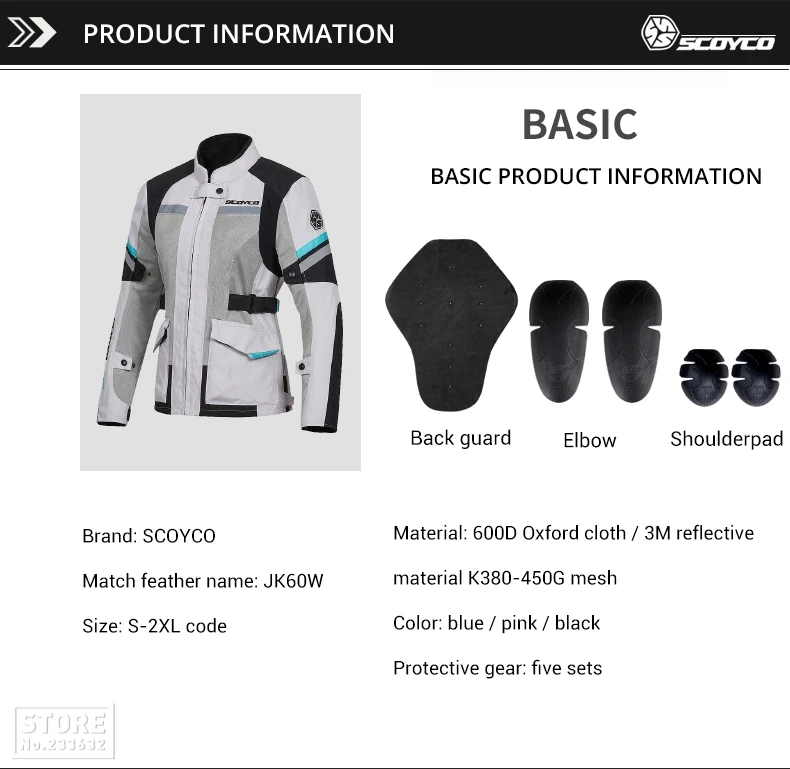 PRODUCT INFORMATION

SCOYCO

BASIC

BASIC PRODUCT INFORMATION

Back guard

Elbow

Shoulderpad

Brand: SCOYCO

Match feather name: JK60W

Size: S-2XL code

Material: 600D Oxford cloth / 3M reflective material K380-450G mesh

Color: blue / pink / black

Protective gear: five sets

STORE
No.233632